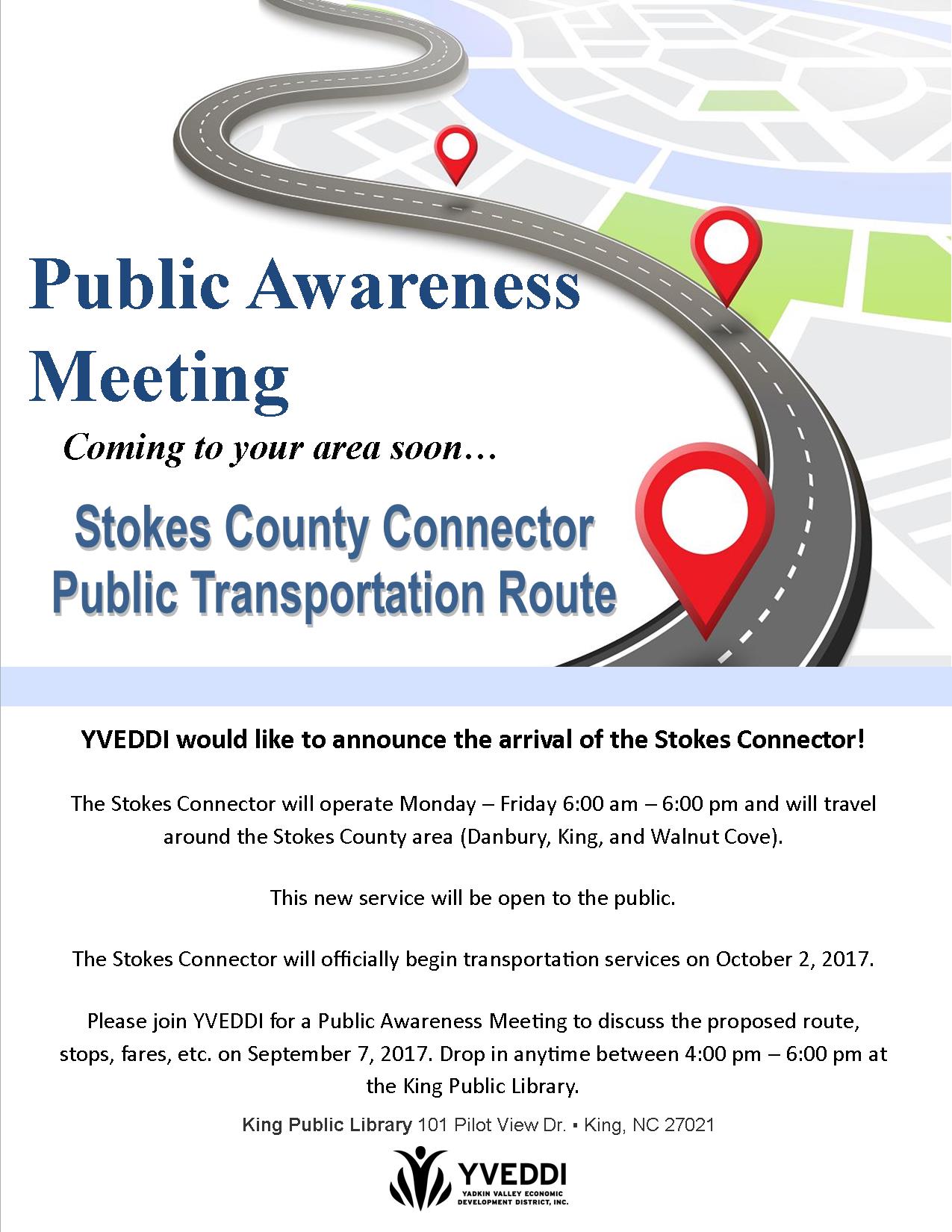 Public Awareness Meeting

Coming to your area soon…

Stokes County Connector Public Transportation Route

YVEDDI would like to announce the arrival of the Stokes Connector!

The Stokes Connector will operate Monday – Friday 6:00 am – 6:00 pm and will travel around the Stokes County area (Danbury, King, and Walnut Cove).

This new service will be open to the public.

The Stokes Connector will officially begin transportation services on October 2, 2017.

Please join YVEDDI for a Public Awareness Meeting to discuss the proposed route, stops, fares, etc. on September 7, 2017. Drop in anytime between 4:00 pm – 6:00 pm at the King Public Library.

King Public Library 101 Pilot View Dr. ▪ King, NC 27021

YVEDDI
YADKIN VALLEY ECONOMIC DEVELOPMENT DISTRICT, INC.